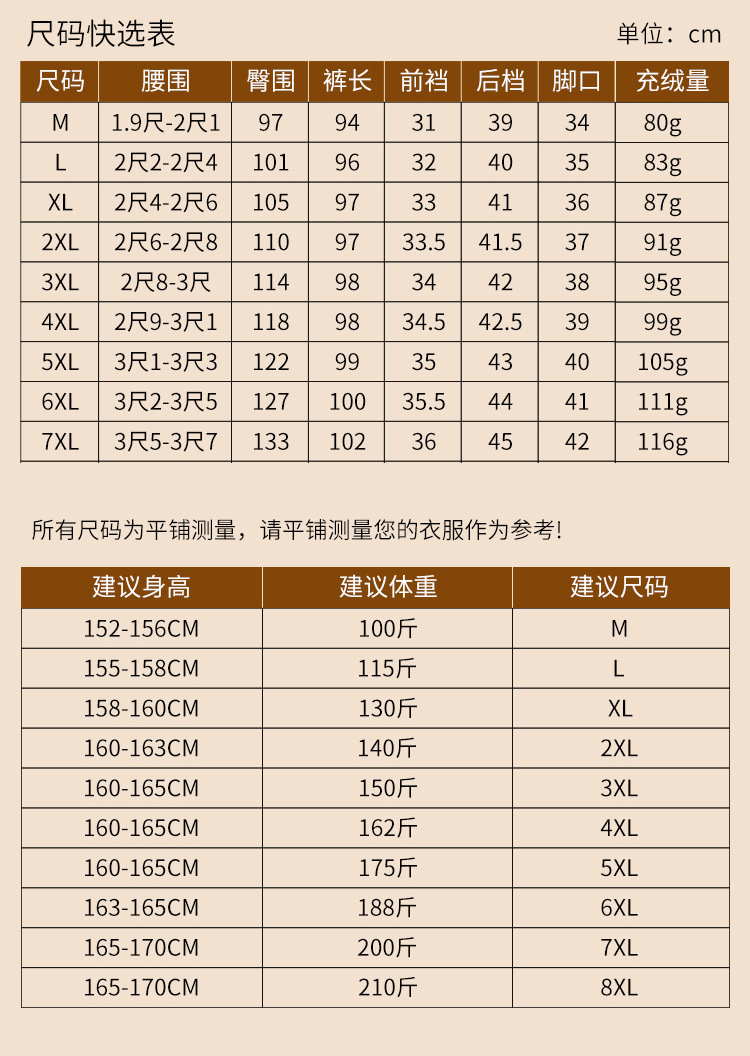 尺码快选表

单位：cm

| 尺码 | 腰围 | 臀围 | 裤长 | 前裆 | 后档 | 脚口 | 充绒量 |
|---|---|---|---|---|---|---|---|
| M | 1.9尺-2尺1 | 97 | 94 | 31 | 39 | 34 | 80g |
| L | 2尺2-2尺4 | 101 | 96 | 32 | 40 | 35 | 83g |
| XL | 2尺4-2尺6 | 105 | 97 | 33 | 41 | 36 | 87g |
| 2XL | 2尺6-2尺8 | 110 | 97 | 33.5 | 41.5 | 37 | 91g |
| 3XL | 2尺8-3尺 | 114 | 98 | 34 | 42 | 38 | 95g |
| 4XL | 2尺9-3尺1 | 118 | 98 | 34.5 | 42.5 | 39 | 99g |
| 5XL | 3尺1-3尺3 | 122 | 99 | 35 | 43 | 40 | 105g |
| 6XL | 3尺2-3尺5 | 127 | 100 | 35.5 | 44 | 41 | 111g |
| 7XL | 3尺5-3尺7 | 133 | 102 | 36 | 45 | 42 | 116g |

所有尺码为平铺测量，请平铺测量您的衣服作为参考！

| 建议身高 | 建议体重 | 建议尺码 |
|---|---|---|
| 152-156CM | 100斤 | M |
| 155-158CM | 115斤 | L |
| 158-160CM | 130斤 | XL |
| 160-163CM | 140斤 | 2XL |
| 160-165CM | 150斤 | 3XL |
| 160-165CM | 162斤 | 4XL |
| 160-165CM | 175斤 | 5XL |
| 163-165CM | 188斤 | 6XL |
| 165-170CM | 200斤 | 7XL |
| 165-170CM | 210斤 | 8XL |